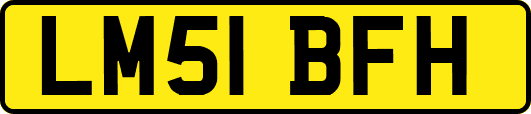 LM51 BFH